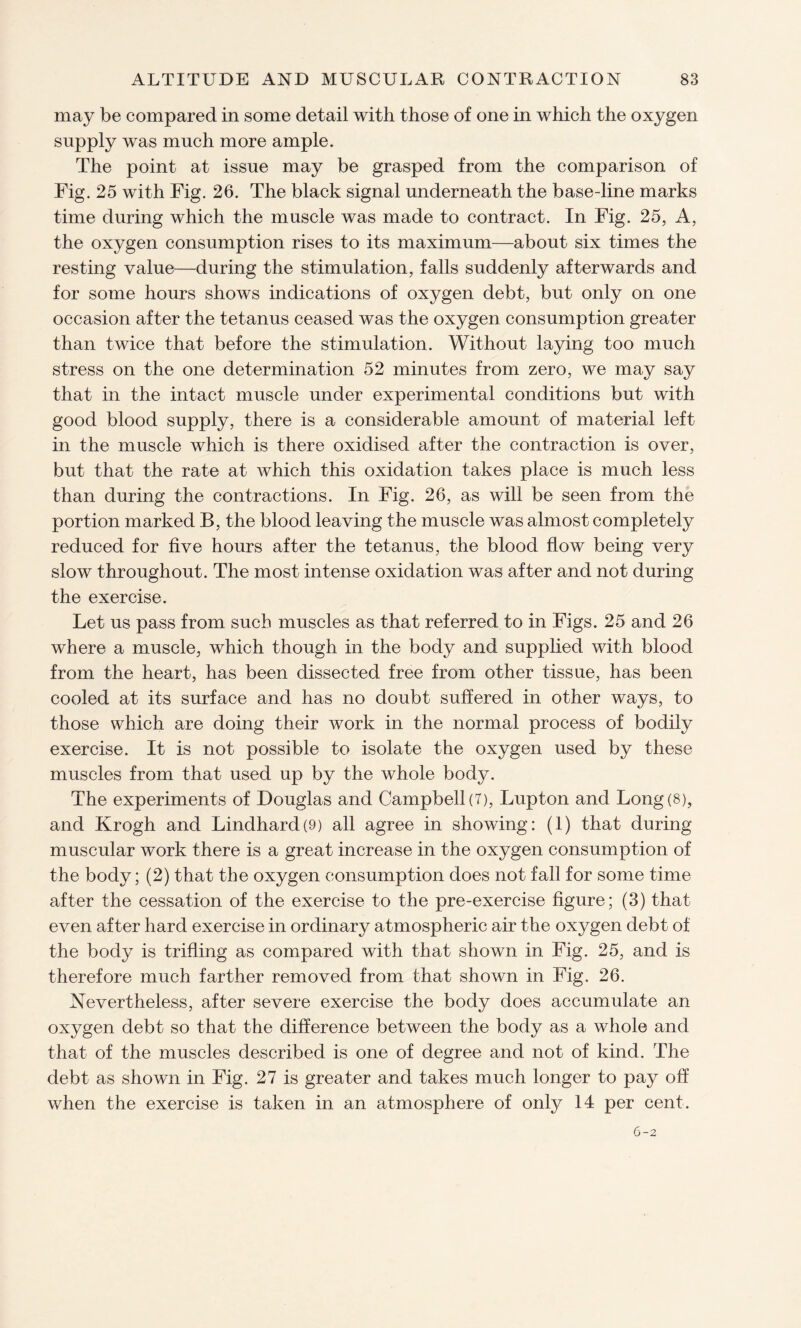 ALTITUDE AND MUSCULAR CONTRACTION 83

may be compared in some detail with those of one in which the oxygen supply was much more ample.

The point at issue may be grasped from the comparison of Fig. 25 with Fig. 26. The black signal underneath the base-line marks time during which the muscle was made to contract. In Fig. 25, A, the oxygen consumption rises to its maximum—about six times the resting value—during the stimulation, falls suddenly afterwards and for some hours shows indications of oxygen debt, but only on one occasion after the tetanus ceased was the oxygen consumption greater than twice that before the stimulation. Without laying too much stress on the one determination 52 minutes from zero, we may say that in the intact muscle under experimental conditions but with good blood supply, there is a considerable amount of material left in the muscle which is there oxidised after the contraction is over, but that the rate at which this oxidation takes place is much less than during the contractions. In Fig. 26, as will be seen from the portion marked B, the blood leaving the muscle was almost completely reduced for five hours after the tetanus, the blood flow being very slow throughout. The most intense oxidation was after and not during the exercise.

Let us pass from such muscles as that referred to in Figs. 25 and 26 where a muscle, which though in the body and supplied with blood from the heart, has been dissected free from other tissue, has been cooled at its surface and has no doubt suffered in other ways, to those which are doing their work in the normal process of bodily exercise. It is not possible to isolate the oxygen used by these muscles from that used up by the whole body.

The experiments of Douglas and Campbell(7), Lupton and Long(8), and Krogh and Lindhard(9) all agree in showing: (1) that during muscular work there is a great increase in the oxygen consumption of the body; (2) that the oxygen consumption does not fall for some time after the cessation of the exercise to the pre-exercise figure; (3) that even after hard exercise in ordinary atmospheric air the oxygen debt of the body is trifling as compared with that shown in Fig. 25, and is therefore much farther removed from that shown in Fig. 26.

Nevertheless, after severe exercise the body does accumulate an oxygen debt so that the difference between the body as a whole and that of the muscles described is one of degree and not of kind. The debt as shown in Fig. 27 is greater and takes much longer to pay off when the exercise is taken in an atmosphere of only 14 per cent.

6-2